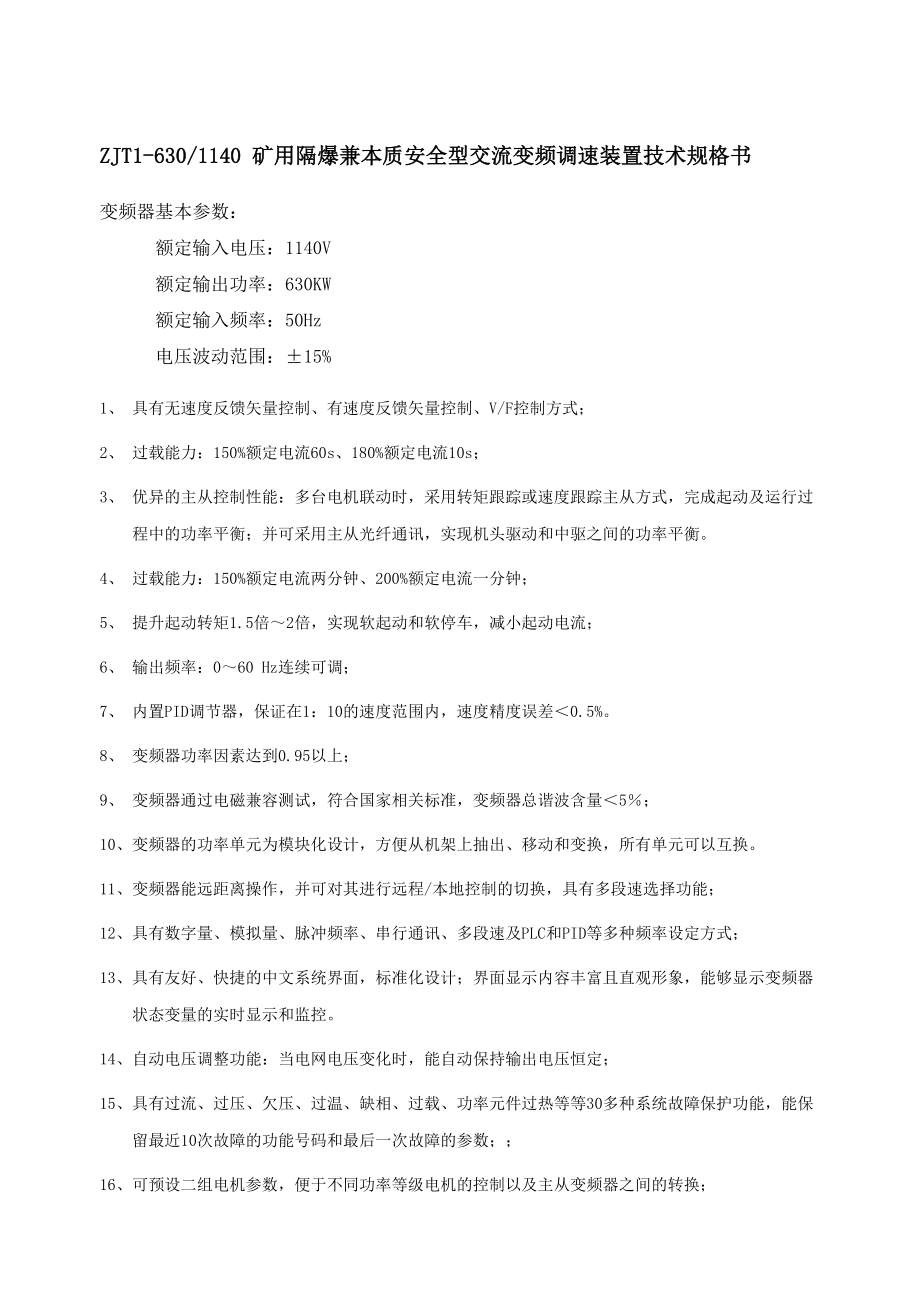 ZJT1-630/1140 矿用隔爆兼本质安全型交流变频调速装置技术规格书

变频器基本参数：

额定输入电压：1140V

额定输出功率：630KW

额定输入频率：50Hz

电压波动范围：±15%

1、 具有无速度反馈矢量控制、有速度反馈矢量控制、V/F控制方式；

2、 过载能力：150%额定电流60s、180%额定电流10s；

3、 优异的主从控制性能：多台电机联动时，采用转矩跟踪或速度跟踪主从方式，完成起动及运行过程中的功率平衡；并可采用主从光纤通讯，实现机头驱动和中驱之间的功率平衡。

4、 过载能力：150%额定电流两分钟、200%额定电流一分钟；

5、 提升起动转矩1.5倍～2倍，实现软起动和软停车，减小起动电流；

6、 输出频率：0～60 Hz连续可调；

7、 内置PID调节器，保证在1：10的速度范围内，速度精度误差＜0.5%。

8、 变频器功率因素达到0.95以上；

9、 变频器通过电磁兼容测试，符合国家相关标准，变频器总谐波含量＜5%；

10、变频器的功率单元为模块化设计，方便从机架上抽出、移动和变换，所有单元可以互换。

11、变频器能远距离操作，并可对其进行远程/本地控制的切换，具有多段速选择功能；

12、具有数字量、模拟量、脉冲频率、串行通讯、多段速及PLC和PID等多种频率设定方式；

13、具有友好、快捷的中文系统界面，标准化设计；界面显示内容丰富且直观形象，能够显示变频器状态变量的实时显示和监控。

14、自动电压调整功能：当电网电压变化时，能自动保持输出电压恒定；

15、具有过流、过压、欠压、过温、缺相、过载、功率元件过热等等30多种系统故障保护功能，能保留最近10次故障的功能号码和最后一次故障的参数；；

16、可预设二组电机参数，便于不同功率等级电机的控制以及主从变频器之间的转换；